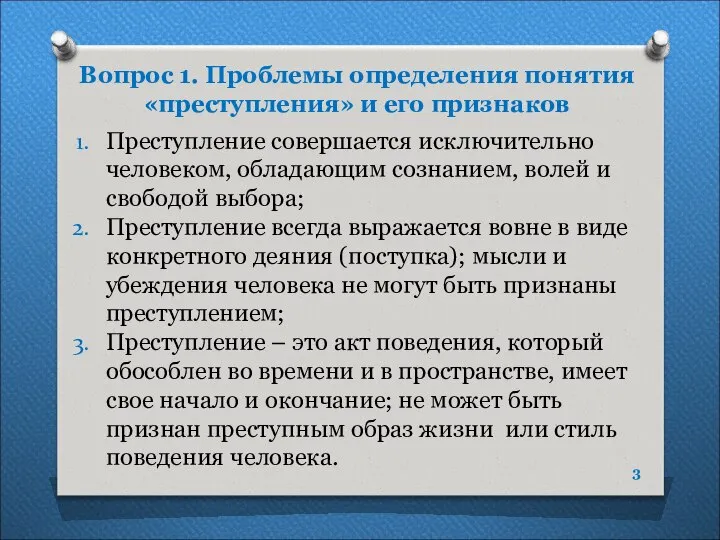 Вопрос 1. Проблемы определения понятия «преступления» и его признаков

1. Преступление совершается исключительно человеком, обладающим сознанием, волей и свободой выбора;
2. Преступление всегда выражается вовне в виде конкретного деяния (поступка); мысли и убеждения человека не могут быть признаны преступлением;
3. Преступление – это акт поведения, который обособлен во времени и в пространстве, имеет свое начало и окончание; не может быть признан преступным образ жизни или стиль поведения человека.

3